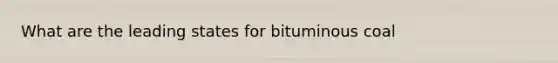 What are the leading states for bituminous coal